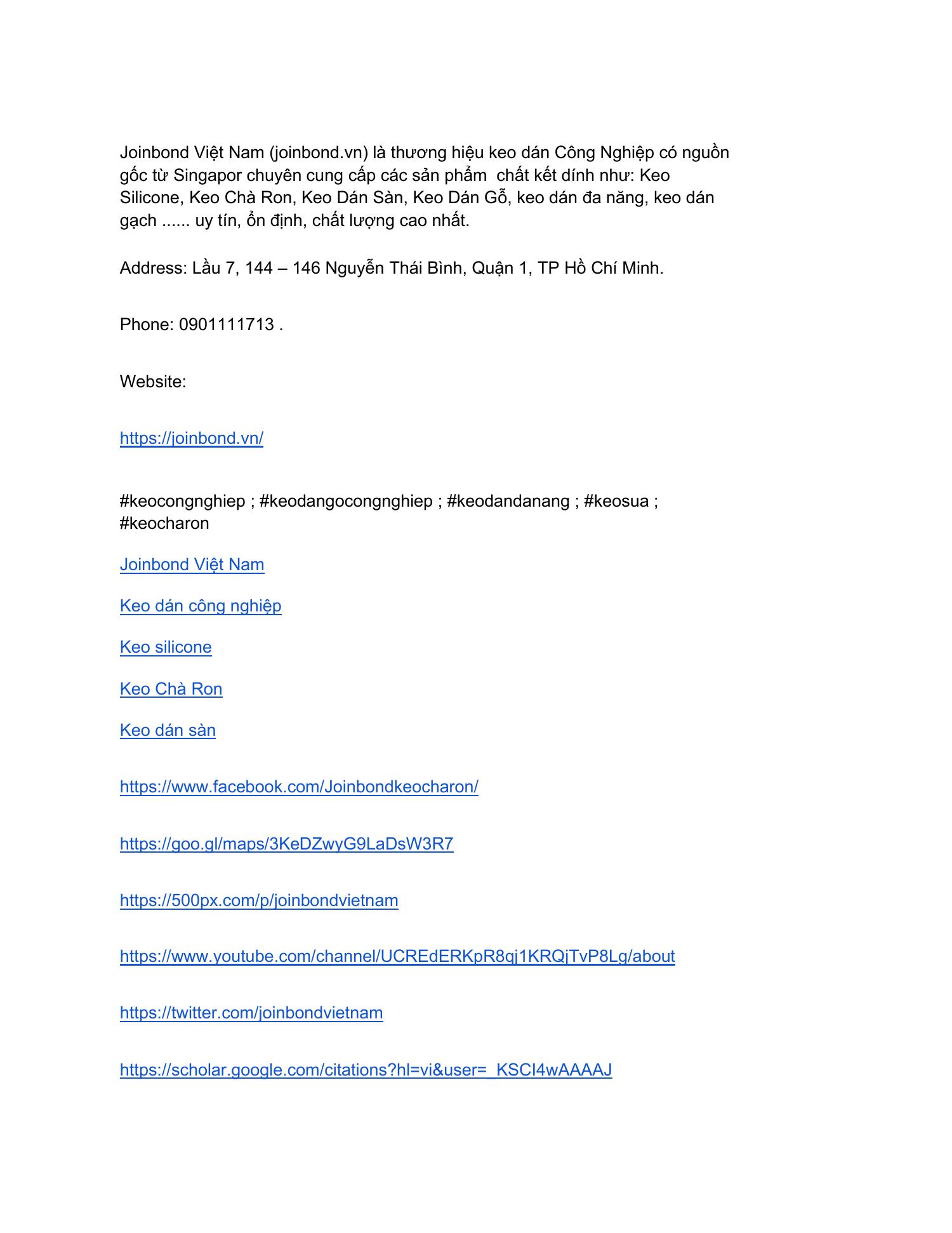 Joinbond Việt Nam (joinbond.vn) là thương hiệu keo dán Công Nghiệp có nguồn gốc từ Singapor chuyên cung cấp các sản phẩm  chất kết dính như: Keo Silicone, Keo Chà Ron, Keo Dán Sàn, Keo Dán Gỗ, keo dán đa năng, keo dán gạch ...... uy tín, ổn định, chất lượng cao nhất.

Address: Lầu 7, 144 – 146 Nguyễn Thái Bình, Quận 1, TP Hồ Chí Minh.

Phone: 0901111713 .

Website:

https://joinbond.vn/

#keocongnghiep ; #keodangocongnghiep ; #keodandanang ; #keosua ; #keocharon

Joinbond Việt Nam

Keo dán công nghiệp

Keo silicone

Keo Chà Ron

Keo dán sàn

https://www.facebook.com/Joinbondkeocharon/

https://goo.gl/maps/3KeDZwyG9LaDsW3R7

https://500px.com/p/joinbondvietnam

https://www.youtube.com/channel/UCREdERKpR8qj1KRQjTvP8Lg/about

https://twitter.com/joinbondvietnam

https://scholar.google.com/citations?hl=vi&user=_KSCI4wAAAAJ